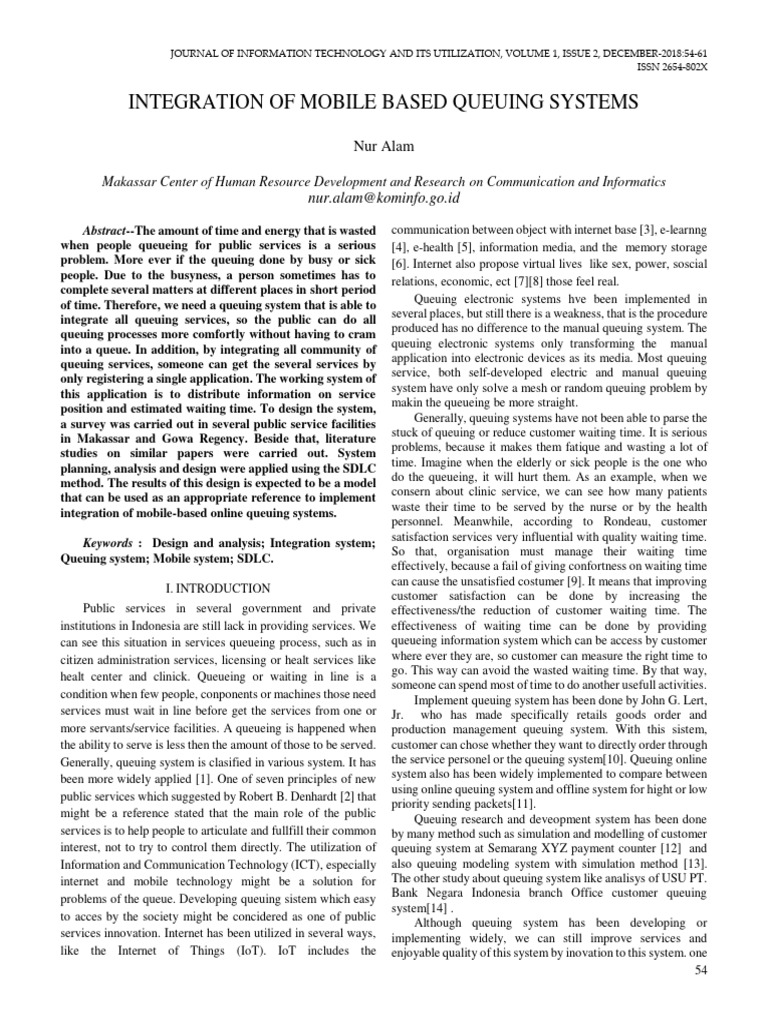 JOURNAL OF INFORMATION TECHNOLOGY AND ITS UTILIZATION, VOLUME 1, ISSUE 2, DECEMBER-2018:54-61
ISSN 2654-802X

INTEGRATION OF MOBILE BASED QUEUING SYSTEMS

Nur Alam

Makassar Center of Human Resource Development and Research on Communication and Informatics
nur.alam@kominfo.go.id

Abstract--The amount of time and energy that is wasted when people queueing for public services is a serious problem. More ever if the queuing done by busy or sick people. Due to the busyness, a person sometimes has to complete several matters at different places in short period of time. Therefore, we need a queuing system that is able to integrate all queuing services, so the public can do all queuing processes more comfortly without having to cram into a queue. In addition, by integrating all community of queuing services, someone can get the several services by only registering a single application. The working system of this application is to distribute information on service position and estimated waiting time. To design the system, a survey was carried out in several public service facilities in Makassar and Gowa Regency. Beside that, literature studies on similar papers were carried out. System planning, analysis and design were applied using the SDLC method. The results of this design is expected to be a model that can be used as an appropriate reference to implement integration of mobile-based online queuing systems.

Keywords : Design and analysis; Integration system; Queuing system; Mobile system; SDLC.

I. INTRODUCTION

Public services in several government and private institutions in Indonesia are still lack in providing services. We can see this situation in services queueing process, such as in citizen administration services, licensing or healt services like healt center and clinick. Queueing or waiting in line is a condition when few people, conponents or machines those need services must wait in line before get the services from one or more servants/service facilities. A queueing is happened when the ability to serve is less then the amount of those to be served. Generally, queuing system is clasified in various system. It has been more widely applied [1]. One of seven principles of new public services which suggested by Robert B. Denhardt [2] that might be a reference stated that the main role of the public services is to help people to articulate and fullfill their common interest, not to try to control them directly. The utilization of Information and Communication Technology (ICT), especially internet and mobile technology might be a solution for problems of the queue. Developing queuing sistem which easy to acces by the society might be concidered as one of public services innovation. Internet has been utilized in several ways, like the Internet of Things (IoT). IoT includes the communication between object with internet base [3], e-learnng [4], e-health [5], information media, and the memory storage [6]. Internet also propose virtual lives like sex, power, soscial relations, economic, ect [7][8] those feel real.

Queuing electronic systems hve been implemented in several places, but still there is a weakness, that is the procedure produced has no difference to the manual queuing system. The queuing electronic systems only transforming the manual application into electronic devices as its media. Most queuing service, both self-developed electric and manual queuing system have only solve a mesh or random queuing problem by makin the queueing be more straight.

Generally, queuing systems have not been able to parse the stuck of queuing or reduce customer waiting time. It is serious problems, because it makes them fatique and wasting a lot of time. Imagine when the elderly or sick people is the one who do the queueing, it will hurt them. As an example, when we consern about clinic service, we can see how many patients waste their time to be served by the nurse or by the health personnel. Meanwhile, according to Rondeau, customer satisfaction services very influential with quality waiting time. So that, organisation must manage their waiting time effectively, because a fail of giving confortness on waiting time can cause the unsatisfied costumer [9]. It means that improving customer satisfaction can be done by increasing the effectiveness/the reduction of customer waiting time. The effectiveness of waiting time can be done by providing queueing information system which can be access by customer where ever they are, so customer can measure the right time to go. This way can avoid the wasted waiting time. By that way, someone can spend most of time to do another usefull activities.

Implement queuing system has been done by John G. Lert, Jr. who has made specifically retails goods order and production management queuing system. With this sistem, customer can chose whether they want to directly order through the service personel or the queuing system[10]. Queuing online system also has been widely implemented to compare between using online queuing system and offline system for hight or low priority sending packets[11].

Queuing research and deveopment system has been done by many method such as simulation and modelling of customer queuing system at Semarang XYZ payment counter [12] and also queuing modeling system with simulation method [13]. The other study about queuing system like analisys of USU PT. Bank Negara Indonesia branch Office customer queuing system[14] .

Although queuing system has been developing or implementing widely, we can still improve services and enjoyable quality of this system by inovation to this system. one

54